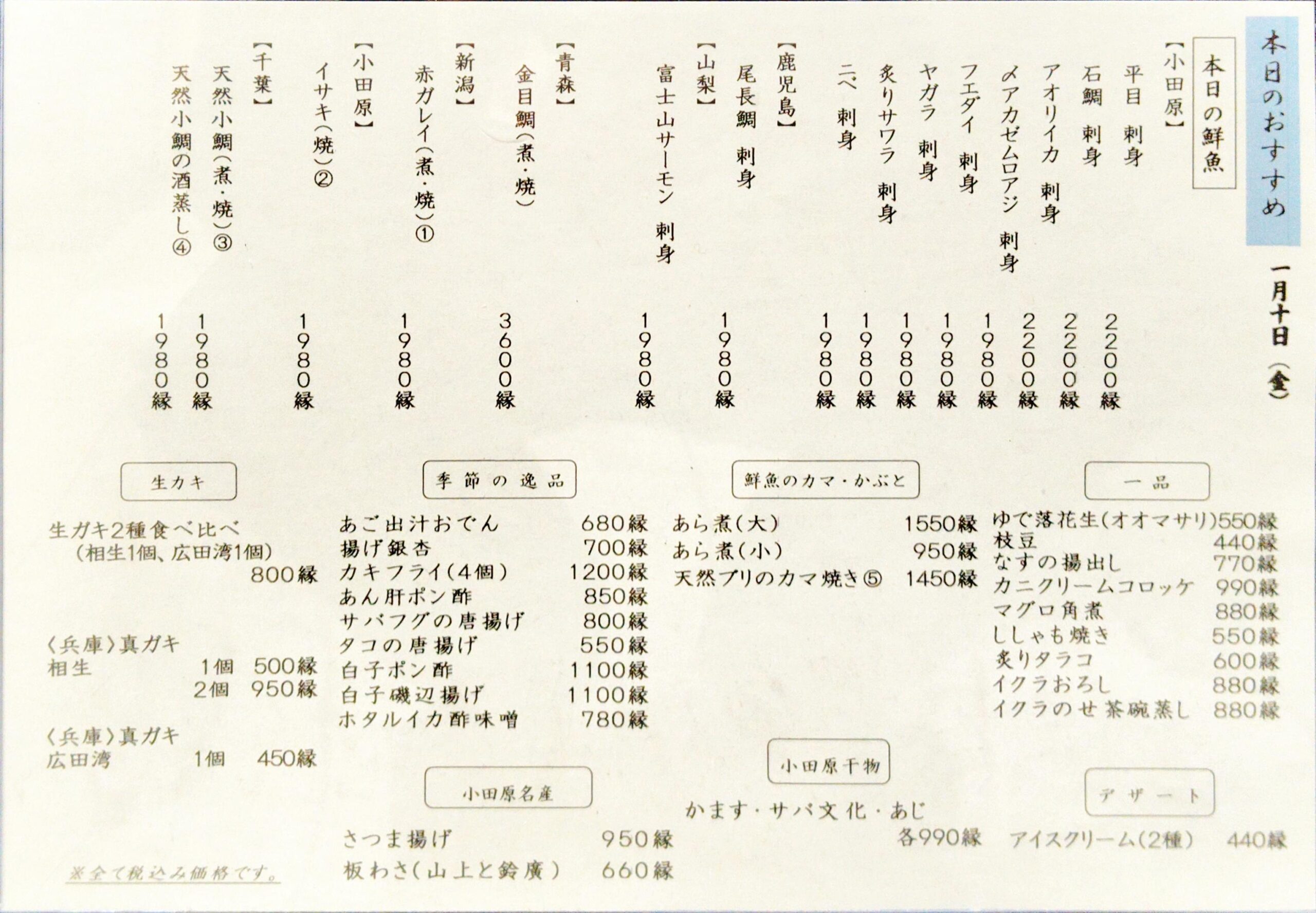 本日のおすすめ

一月十日（金）

本日の鮮魚

【小田原】
平目 刺身 2200縁
石鯛 刺身 2200縁
アオリイカ 刺身 2200縁
〆アカゼムロアジ 刺身 1980縁
フエダイ 刺身 1980縁
ヤガラ 刺身 1980縁
炙りサワラ 刺身 1980縁
ニベ 刺身 1980縁

【鹿児島】
尾長鯛 刺身 1980縁

【山梨】
富士山サーモン 刺身 1980縁

【青森】
金目鯛（煮・焼） 3600縁

【新潟】
赤ガレイ（煮・焼）① 1980縁

【小田原】
イサキ（焼）② 1980縁

【千葉】
天然小鯛（煮・焼）③ 1980縁
天然小鯛の酒蒸し④ 1980縁

一品
ゆで落花生（オオマサリ）550縁
枝豆 440縁
なすの揚出し 770縁
カニクリームコロッケ 990縁
マグロ角煮 880縁
ししゃも焼き 550縁
炙りタラコ 600縁
イクラおろし 880縁
イクラのせ茶碗蒸し 880縁

デザート
アイスクリーム（2種） 440縁

鮮魚のカマ・かぶと
あら煮（大） 1550縁
あら煮（小） 950縁
天然ブリのカマ焼き⑤ 1450縁

小田原干物
かます・サバ文化・あじ
各990縁

季節の逸品
あご出汁おでん 680縁
揚げ銀杏 700縁
カキフライ（4個） 1200縁
あん肝ポン酢 850縁
サバフグの唐揚げ 800縁
タコの唐揚げ 550縁
白子ポン酢 1100縁
白子磯辺揚げ 1100縁
ホタルイカ酢味噌 780縁

小田原名産
さつま揚げ 950縁
板わさ（山上と鈴廣） 660縁

生カキ
生ガキ2種食べ比べ
（相生1個、広田湾1個）
800縁

〈兵庫〉真ガキ
相生 1個 500縁
2個 950縁

〈兵庫〉真ガキ
広田湾 1個 450縁

※全て税込み価格です。